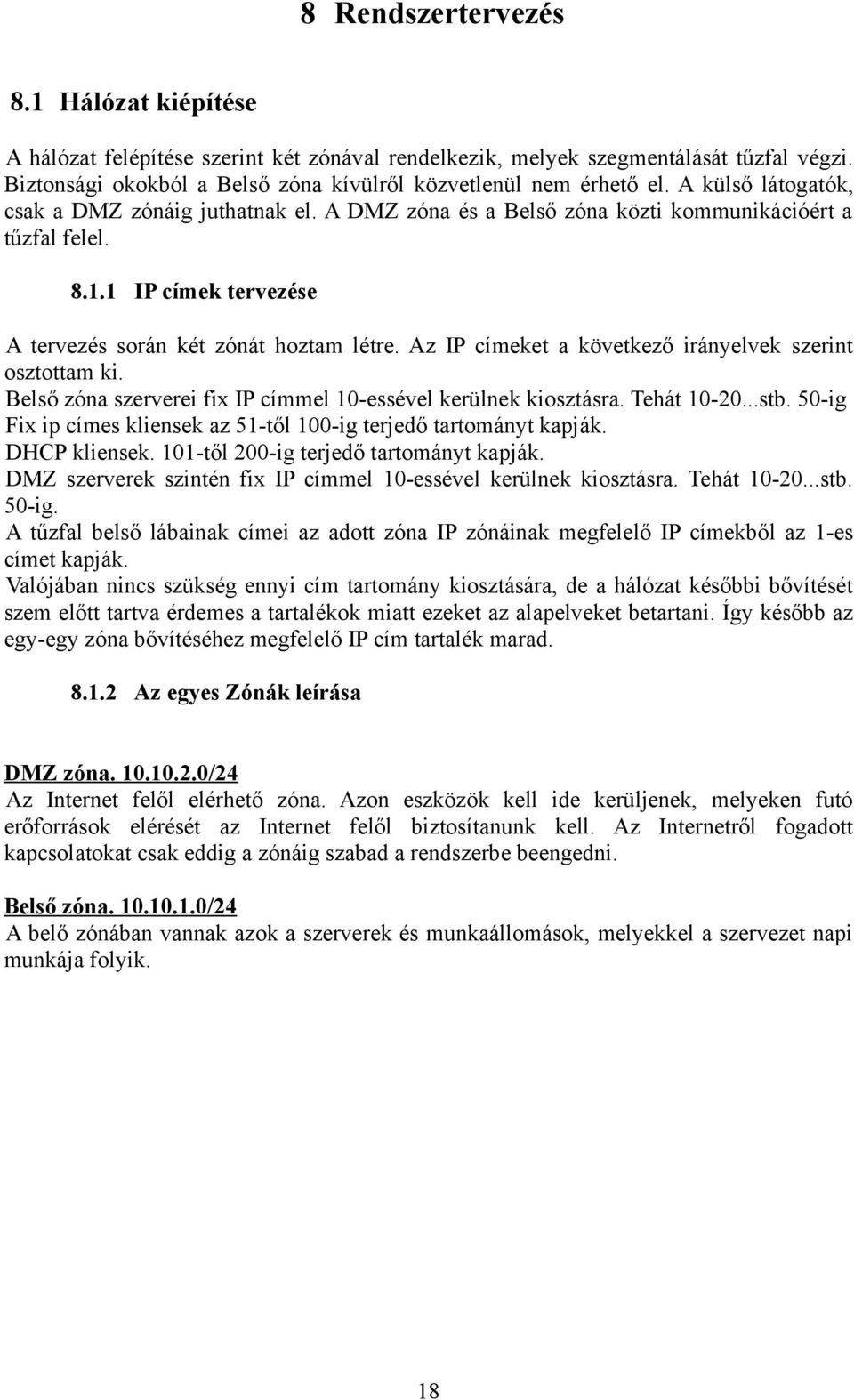 8 Rendszertervezés

8.1 Hálózat kiépítése

A hálózat felépítése szerint két zónával rendelkezik, melyek szegmentálását tűzfal végzi. Biztonsági okokból a Belső zóna kívülről közvetlenül nem érhető el. A külső látogatók, csak a DMZ zónáig juthatnak el. A DMZ zóna és a Belső zóna közti kommunikációért a tűzfal felel.

8.1.1 IP címek tervezése

A tervezés során két zónát hoztam létre. Az IP címeket a következő irányelvek szerint osztottam ki.
Belső zóna szerverei fix IP címmel 10-essével kerülnek kiosztásra. Tehát 10-20...stb. 50-ig
Fix ip címes kliensek az 51-től 100-ig terjedő tartományt kapják.
DHCP kliensek. 101-től 200-ig terjedő tartományt kapják.
DMZ szerverek szintén fix IP címmel 10-essével kerülnek kiosztásra. Tehát 10-20...stb. 50-ig.
A tűzfal belső lábainak címei az adott zóna IP zónáinak megfelelő IP címekből az 1-es címet kapják.
Valójában nincs szükség ennyi cím tartomány kiosztására, de a hálózat későbbi bővítését szem előtt tartva érdemes a tartalékok miatt ezeket az alapelveket betartani. Így később az egy-egy zóna bővítéséhez megfelelő IP cím tartalék marad.

8.1.2 Az egyes Zónák leírása

DMZ zóna. 10.10.2.0/24
Az Internet felől elérhető zóna. Azon eszközök kell ide kerüljenek, melyeken futó erőforrások elérését az Internet felől biztosítanunk kell. Az Internetről fogadott kapcsolatokat csak eddig a zónáig szabad a rendszerbe beengedni.

Belső zóna. 10.10.1.0/24
A belő zónában vannak azok a szerverek és munkaállomások, melyekkel a szervezet napi munkája folyik.

18